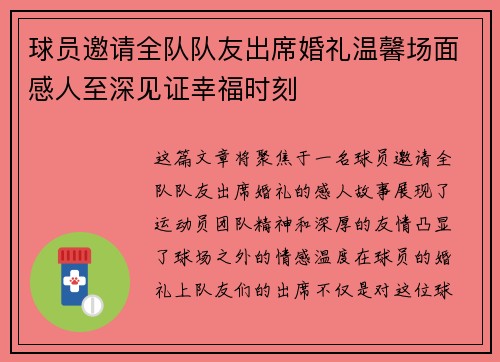 球员邀请全队队友出席婚礼温馨场面感人至深见证幸福时刻

这篇文章将聚焦于一名球员邀请全队队友出席婚礼的感人故事展现了运动员团队精神和深厚的友情凸显了球场之外的情感温度在球员的婚礼上队友们的出席不仅是对这位球